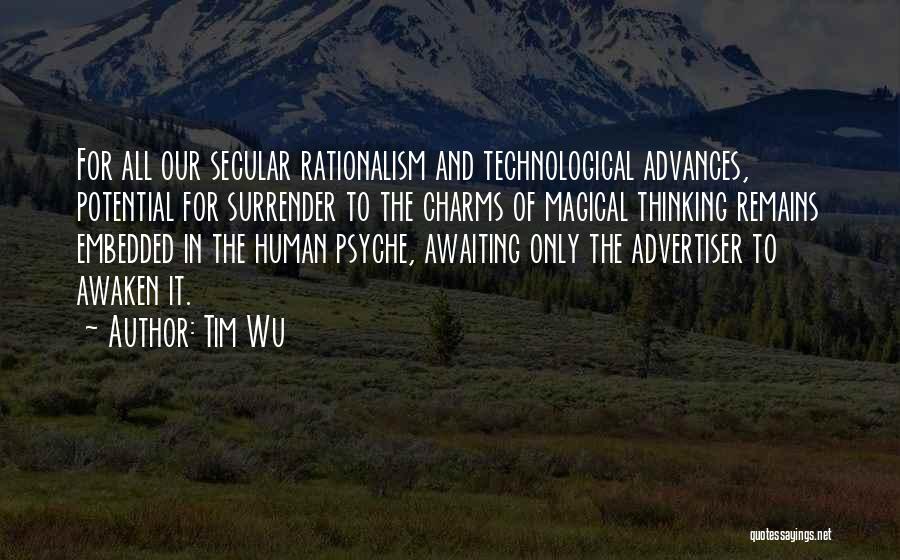 For all our secular rationalism and technological advances, potential for surrender to the charms of magical thinking remains embedded in the human psyche, awaiting only the advertiser to awaken it.
~ Author: Tim Wu

quotessayings.net